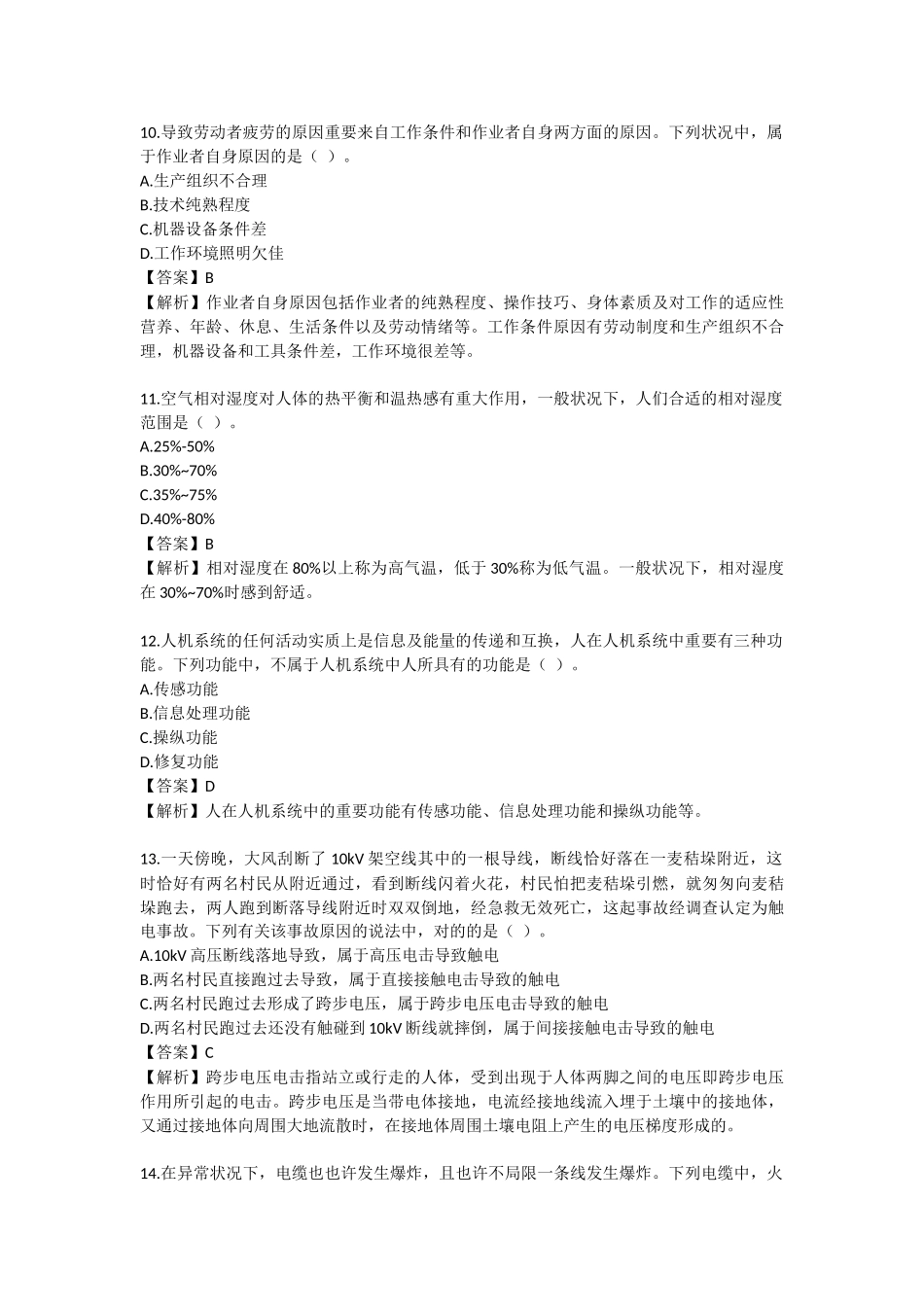 10.导致劳动者疲劳的原因重要来自工作条件和作业者自身两方面的原因。下列状况中，属于作业者自身原因的是（ ）。
A.生产组织不合理
B.技术纯熟程度
C.机器设备条件差
D.工作环境照明欠佳
【答案】B
【解析】作业者自身原因包括作业者的纯熟程度、操作技巧、身体素质及对工作的适应性营养、年龄、休息、生活条件以及劳动情绪等。工作条件原因有劳动制度和生产组织不合理，机器设备和工具条件差，工作环境很差等。

11.空气相对湿度对人体的热平衡和温热感有重大作用，一般状况下，人们合适的相对湿度范围是（ ）。
A.25%-50%
B.30%~70%
C.35%~75%
D.40%-80%
【答案】B
【解析】相对湿度在 80%以上称为高气温，低于 30%称为低气温。一般状况下，相对湿度在 30%~70%时感到舒适。

12.人机系统的任何活动实质上是信息及能量的传递和互换，人在人机系统中重要有三种功能。下列功能中，不属于人机系统中人所具有的功能是（ ）。
A.传感功能
B.信息处理功能
C.操纵功能
D.修复功能
【答案】D
【解析】人在人机系统中的重要功能有传感功能、信息处理功能和操纵功能等。

13.一天傍晚，大风刮断了 10kV 架空线其中的一根导线，断线恰好落在一麦秸垛附近，这时恰好有两名村民从附近通过，看到断线闪着火花，村民怕把麦秸垛引燃，就匆匆向麦秸垛跑去，两人跑到断落导线附近时双双倒地，经急救无效死亡，这起事故经调查认定为触电事故。下列有关该事故原因的说法中，对的的是（ ）。
A.10kV 高压断线落地导致，属于高压电击导致触电
B.两名村民直接跑过去导致，属于直接接触电击导致的触电
C.两名村民跑过去形成了跨步电压，属于跨步电压电击导致的触电
D.两名村民跑过去还没有触碰到 10kV 断线就摔倒，属于间接接触电击导致的触电
【答案】C
【解析】跨步电压电击指站立或行走的人体，受到出现于人体两脚之间的电压即跨步电压作用所引起的电击。跨步电压是当带电体接地，电流经接地线流入埋于土壤中的接地体，又通过接地体向周围大地流散时，在接地体周围土壤电阻上产生的电压梯度形成的。

14.在异常状况下，电缆也也许发生爆炸，且也许不局限一条线发生爆炸。下列电缆中，火